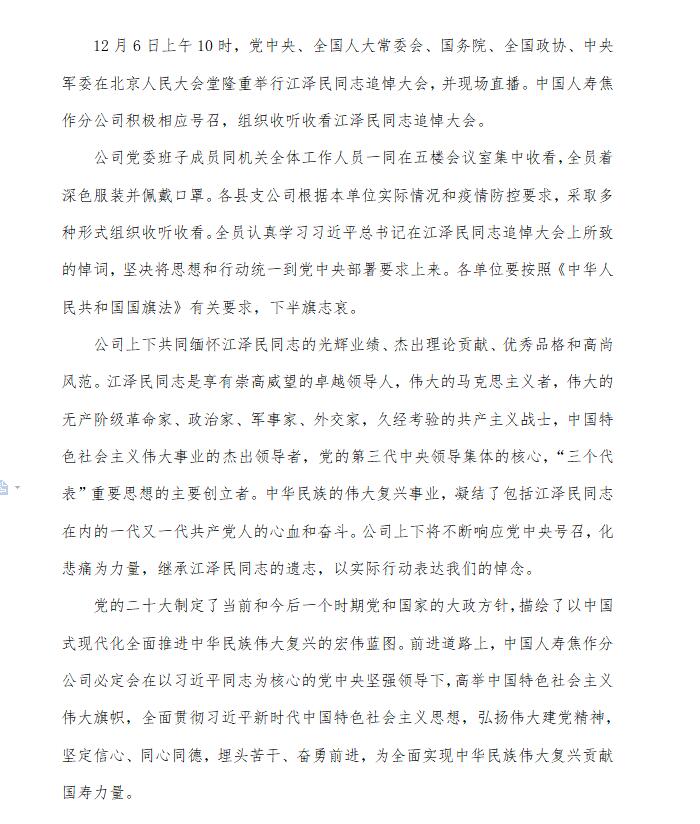 12月6日上午10时，党中央、全国人大常委会、国务院、全国政协、中央军委在北京人民大会堂隆重举行江泽民同志追悼大会，并现场直播。中国人寿焦作分公司积极相应号召，组织收听收看江泽民同志追悼大会。

公司党委班子成员同机关全体工作人员一同在五楼会议室集中收看，全员着深色服装并佩戴口罩。各县支公司根据本单位实际情况和疫情防控要求，采取多种形式组织收听收看。全员认真学习习近平总书记在江泽民同志追悼大会上所致的悼词，坚决将思想和行动统一到党中央部署要求上来。各单位要按照《中华人民共和国国旗法》有关要求，下半旗志哀。

公司上下共同缅怀江泽民同志的光辉业绩、杰出理论贡献、优秀品格和高尚风范。江泽民同志是享有崇高威望的卓越领导人，伟大的马克思主义者，伟大的无产阶级革命家、政治家、军事家、外交家，久经考验的共产主义战士，中国特色社会主义伟大事业的杰出领导者，党的第三代中央领导集体的核心，“三个代表”重要思想的主要创立者。中华民族的伟大复兴事业，凝结了包括江泽民同志在内的一代又一代共产党人的心血和奋斗。公司上下将不断响应党中央号召，化悲痛为力量，继承江泽民同志的遗志，以实际行动表达我们的悼念。

党的二十大制定了当前和今后一个时期党和国家的大政方针，描绘了以中国式现代化全面推进中华民族伟大复兴的宏伟蓝图。前进道路上，中国人寿焦作分公司必定会在以习近平同志为核心的党中央坚强领导下，高举中国特色社会主义伟大旗帜，全面贯彻习近平新时代中国特色社会主义思想，弘扬伟大建党精神，坚定信心、同心同德，埋头苦干、奋勇前进，为全面实现中华民族伟大复兴贡献国寿力量。